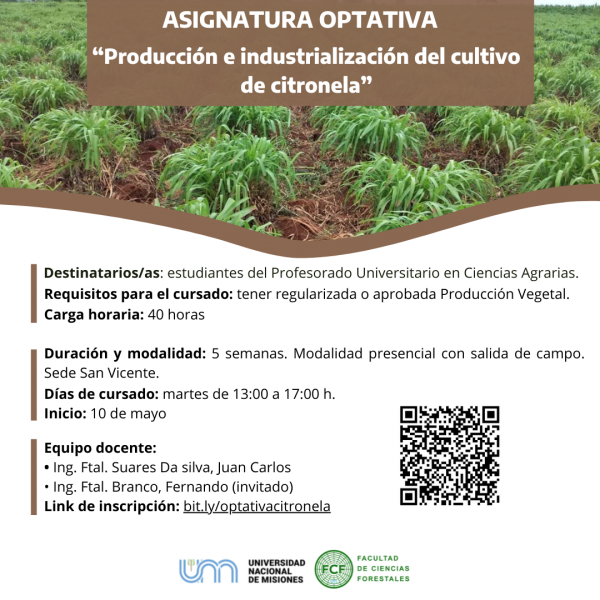 ASIGNATURA OPTATIVA
“Producción e industrialización del cultivo de citronela”

Destinatarios/as: estudiantes del Profesorado Universitario en Ciencias Agrarias.
Requisitos para el cursado: tener regularizada o aprobada Producción Vegetal.
Carga horaria: 40 horas

Duración y modalidad: 5 semanas. Modalidad presencial con salida de campo. Sede San Vicente.
Días de cursado: martes de 13:00 a 17:00 h.
Inicio: 10 de mayo

Equipo docente:
• Ing. Ftal. Suares Da silva, Juan Carlos
• Ing. Ftal. Branco, Fernando (invitado)
Link de inscripción: bit.ly/optativacitronela

UNIVERSIDAD NACIONAL DE MISIONES
FCF FACULTAD DE CIENCIAS FORESTALES